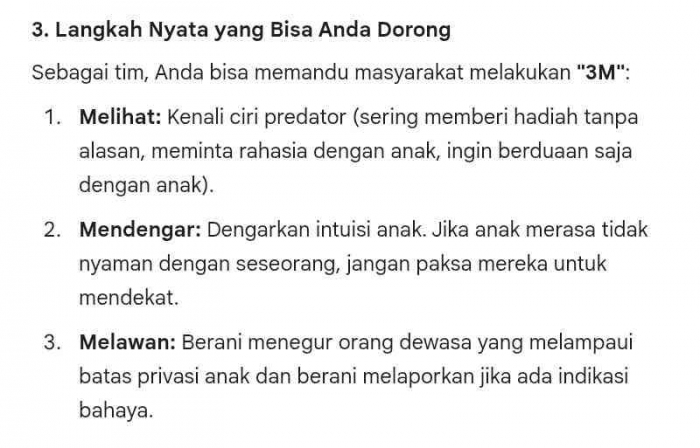 3. Langkah Nyata yang Bisa Anda Dorong

Sebagai tim, Anda bisa memandu masyarakat melakukan "3M":

1. Melihat: Kenali ciri predator (sering memberi hadiah tanpa alasan, meminta rahasia dengan anak, ingin berduaan saja dengan anak).

2. Mendengar: Dengarkan intuisi anak. Jika anak merasa tidak nyaman dengan seseorang, jangan paksa mereka untuk mendekat.

3. Melawan: Berani menegur orang dewasa yang melampaui batas privasi anak dan berani melaporkan jika ada indikasi bahaya.